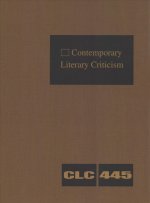 Contemporary Literary Criticism

CLC 445